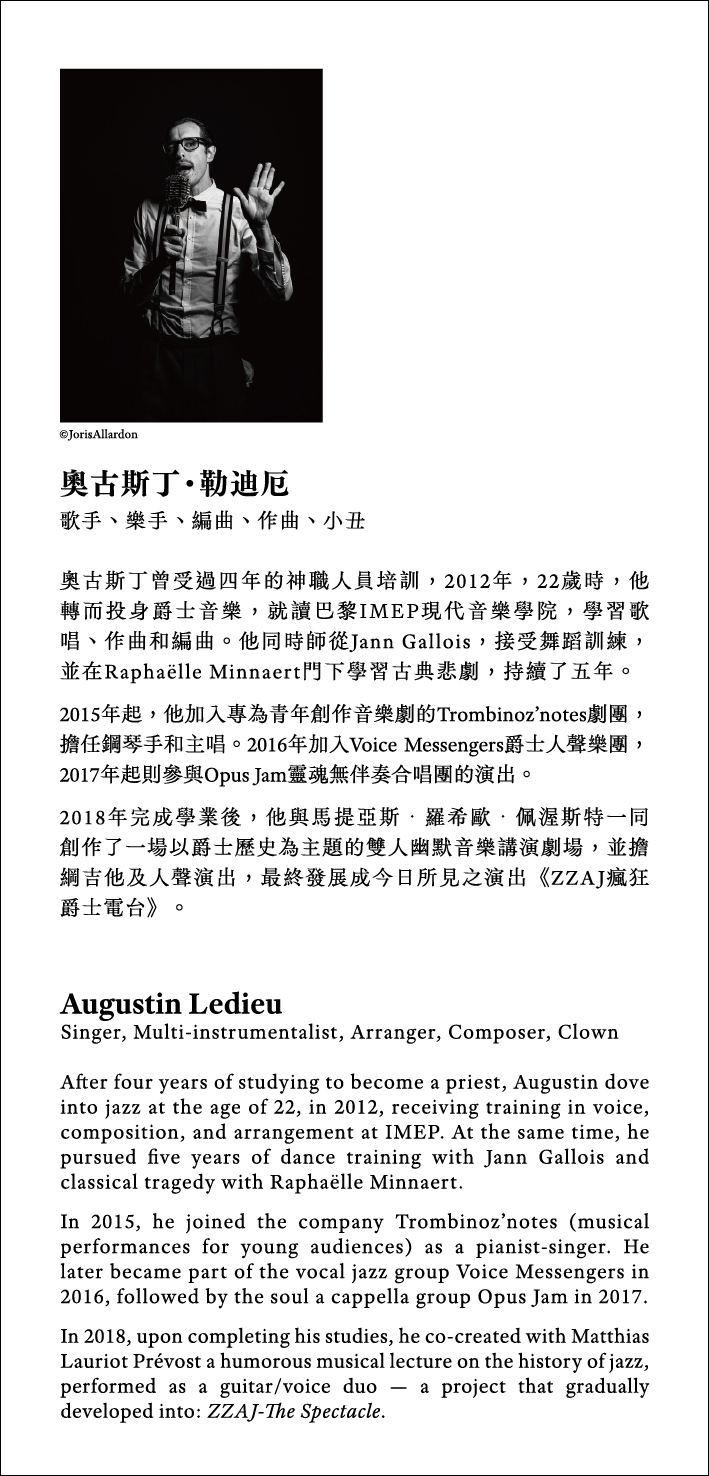 ©JorisAllardon

奧古斯丁·勒迪厄
歌手、樂手、編曲、作曲、小丑

奧古斯丁曾受過四年的神職人員培訓，2012年，22歲時，他轉而投身爵士音樂，就讀巴黎IMEP現代音樂學院，學習歌唱、作曲和編曲。他同時師從Jann Gallois，接受舞蹈訓練，並在Raphaëlle Minnaert門下學習古典悲劇，持續了五年。

2015年起，他加入專為青年創作音樂劇的Trombinoz'notes劇團，擔任鋼琴手和主唱。2016年加入Voice Messengers爵士人聲樂團，2017年起則參與Opus Jam靈魂無伴奏合唱團的演出。

2018年完成學業後，他與馬提亞斯．羅希歐．佩渥斯特一同創作了一場以爵士歷史為主題的雙人幽默音樂講演劇場，並擔綱吉他及人聲演出，最終發展成今日所見之演出《ZZAJ瘋狂爵士電台》。

Augustin Ledieu
Singer, Multi-instrumentalist, Arranger, Composer, Clown

After four years of studying to become a priest, Augustin dove into jazz at the age of 22, in 2012, receiving training in voice, composition, and arrangement at IMEP. At the same time, he pursued five years of dance training with Jann Gallois and classical tragedy with Raphaëlle Minnaert.

In 2015, he joined the company Trombinoz'notes (musical performances for young audiences) as a pianist-singer. He later became part of the vocal jazz group Voice Messengers in 2016, followed by the soul a cappella group Opus Jam in 2017.

In 2018, upon completing his studies, he co-created with Matthias Lauriot Prévost a humorous musical lecture on the history of jazz, performed as a guitar/voice duo — a project that gradually developed into: ZZAJ-The Spectacle.